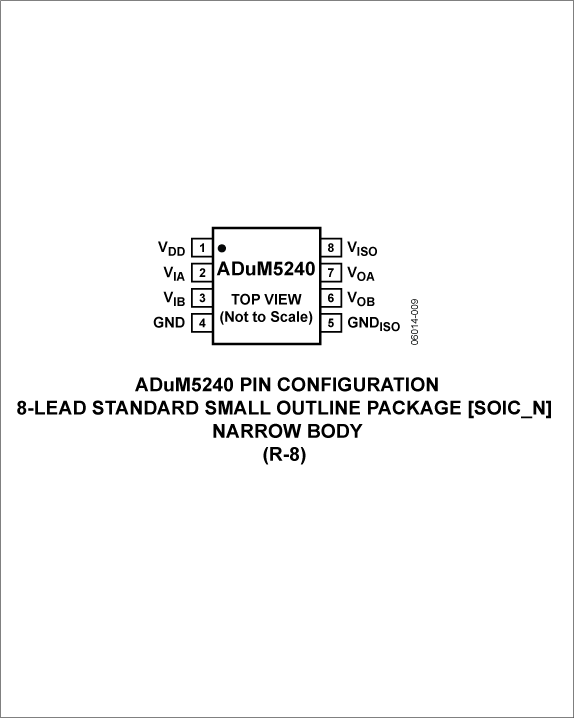 $V_{DD}$ 1
$V_{IA}$ 2
$V_{IB}$ 3
GND 4

ADuM5240
TOP VIEW
(Not to Scale)

8 $V_{ISO}$
7 $V_{OA}$
6 $V_{OB}$
5 $GND_{ISO}$

06014-009

ADuM5240 PIN CONFIGURATION
8-LEAD STANDARD SMALL OUTLINE PACKAGE [SOIC_N]
NARROW BODY
(R-8)